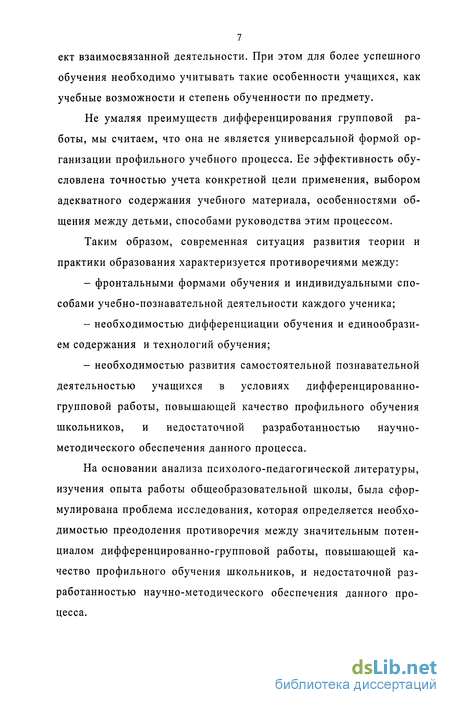 7

ект взаимосвязанной деятельности. При этом для более успешного обучения необходимо учитывать такие особенности учащихся, как учебные возможности и степень обученности по предмету.

Не умаляя преимуществ дифференцирования групповой работы, мы считаем, что она не является универсальной формой организации профильного учебного процесса. Ее эффективность обусловлена точностью учета конкретной цели применения, выбором адекватного содержания учебного материала, особенностями общения между детьми, способами руководства этим процессом.

Таким образом, современная ситуация развития теории и практики образования характеризуется противоречиями между:

– фронтальными формами обучения и индивидуальными способами учебно-познавательной деятельности каждого ученика;

– необходимостью дифференциации обучения и единообразием содержания и технологий обучения;

– необходимостью развития самостоятельной познавательной деятельностью учащихся в условиях дифференцированно-групповой работы, повышающей качество профильного обучения школьников, и недостаточной разработанностью научно-методического обеспечения данного процесса.

На основании анализа психолого-педагогической литературы, изучения опыта работы общеобразовательной школы, была сформулирована проблема исследования, которая определяется необходимостью преодоления противоречия между значительным потенциалом дифференцированно-групповой работы, повышающей качество профильного обучения школьников, и недостаточной разработанностью научно-методического обеспечения данного процесса.

dsLib.net
библиотека диссертаций